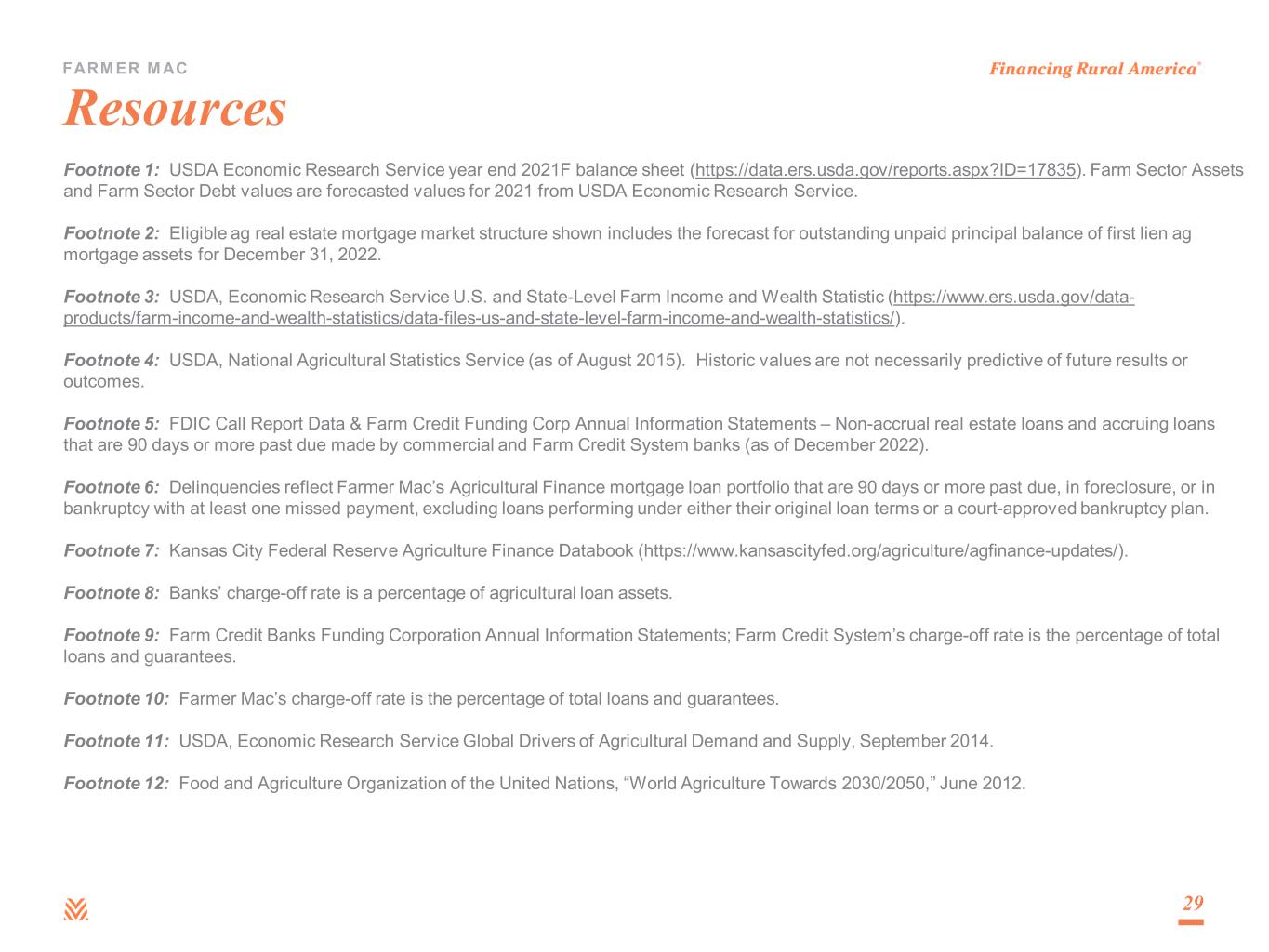 FARMER MAC

Financing Rural America®

Resources

Footnote 1: USDA Economic Research Service year end 2021F balance sheet (https://data.ers.usda.gov/reports.aspx?ID=17835). Farm Sector Assets and Farm Sector Debt values are forecasted values for 2021 from USDA Economic Research Service.

Footnote 2: Eligible ag real estate mortgage market structure shown includes the forecast for outstanding unpaid principal balance of first lien ag mortgage assets for December 31, 2022.

Footnote 3: USDA, Economic Research Service U.S. and State-Level Farm Income and Wealth Statistic (https://www.ers.usda.gov/data-products/farm-income-and-wealth-statistics/data-files-us-and-state-level-farm-income-and-wealth-statistics/).

Footnote 4: USDA, National Agricultural Statistics Service (as of August 2015). Historic values are not necessarily predictive of future results or outcomes.

Footnote 5: FDIC Call Report Data & Farm Credit Funding Corp Annual Information Statements – Non-accrual real estate loans and accruing loans that are 90 days or more past due made by commercial and Farm Credit System banks (as of December 2022).

Footnote 6: Delinquencies reflect Farmer Mac's Agricultural Finance mortgage loan portfolio that are 90 days or more past due, in foreclosure, or in bankruptcy with at least one missed payment, excluding loans performing under either their original loan terms or a court-approved bankruptcy plan.

Footnote 7: Kansas City Federal Reserve Agriculture Finance Databook (https://www.kansascityfed.org/agriculture/agfinance-updates/).

Footnote 8: Banks' charge-off rate is a percentage of agricultural loan assets.

Footnote 9: Farm Credit Banks Funding Corporation Annual Information Statements; Farm Credit System's charge-off rate is the percentage of total loans and guarantees.

Footnote 10: Farmer Mac's charge-off rate is the percentage of total loans and guarantees.

Footnote 11: USDA, Economic Research Service Global Drivers of Agricultural Demand and Supply, September 2014.

Footnote 12: Food and Agriculture Organization of the United Nations, "World Agriculture Towards 2030/2050," June 2012.

29